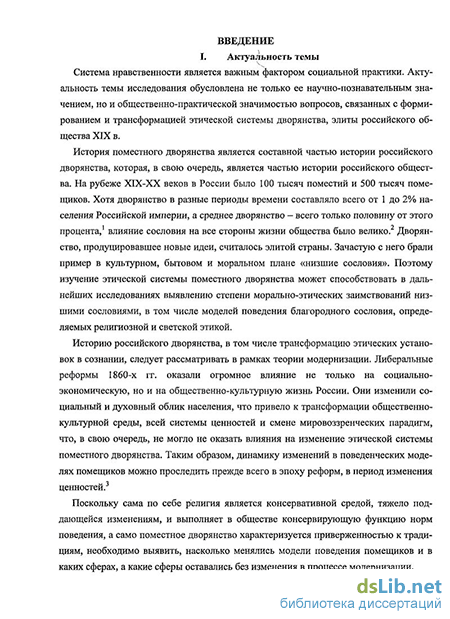 ВВЕДЕНИЕ

I. Актуальность темы

Система нравственности является важным фактором социальной практики. Актуальность темы исследования обусловлена не только ее научно-познавательным значением, но и общественно-практической значимостью вопросов, связанных с формированием и трансформацией этической системы дворянства, элиты российского общества XIX в.

История поместного дворянства является составной частью истории российского дворянства, которая, в свою очередь, является частью истории российского общества. На рубеже XIX-XX веков в России было 100 тысяч поместий и 500 тысяч помещиков. Хотя дворянство в разные периоды времени составляло всего от 1 до 2% населения Российской империи, а среднее дворянство – всего только половину от этого процента,$^1$ влияние сословия на все стороны жизни общества было велико.$^2$ Дворянство, продуцировавшее новые идеи, считалось элитой страны. Зачастую с него брали пример в культурном, бытовом и моральном плане «низшие сословия». Поэтому изучение этической системы поместного дворянства может способствовать в дальнейших исследованиях выявлению степени морально-этических заимствований низшими сословиями, в том числе моделей поведения благородного сословия, определяемых религиозной и светской этикой.

Историю российского дворянства, в том числе трансформацию этических установок в сознании, следует рассматривать в рамках теории модернизации. Либеральные реформы 1860-х гг. оказали огромное влияние не только на социально-экономическую, но и на общественно-культурную жизнь России. Они изменили социальный и духовный облик населения, что привело к трансформации общественно-культурной среды, всей системы ценностей и смене мировоззренческих парадигм, что, в свою очередь, не могло не оказать влияния на изменение этической системы поместного дворянства. Таким образом, динамику изменений в поведенческих моделях помещиков можно проследить прежде всего в эпоху реформ, в период изменения ценностей.$^3$

Поскольку сама по себе религия является консервативной средой, тяжело поддающейся изменениям, и выполняет в обществе консервирующую функцию норм поведения, а само поместное дворянство характеризуется приверженностью к традициям, необходимо выявить, насколько менялись модели поведения помещиков и в каких сферах, а какие сферы оставались без изменения в процессе модернизации.

dsLib.net
библиотека диссертаций